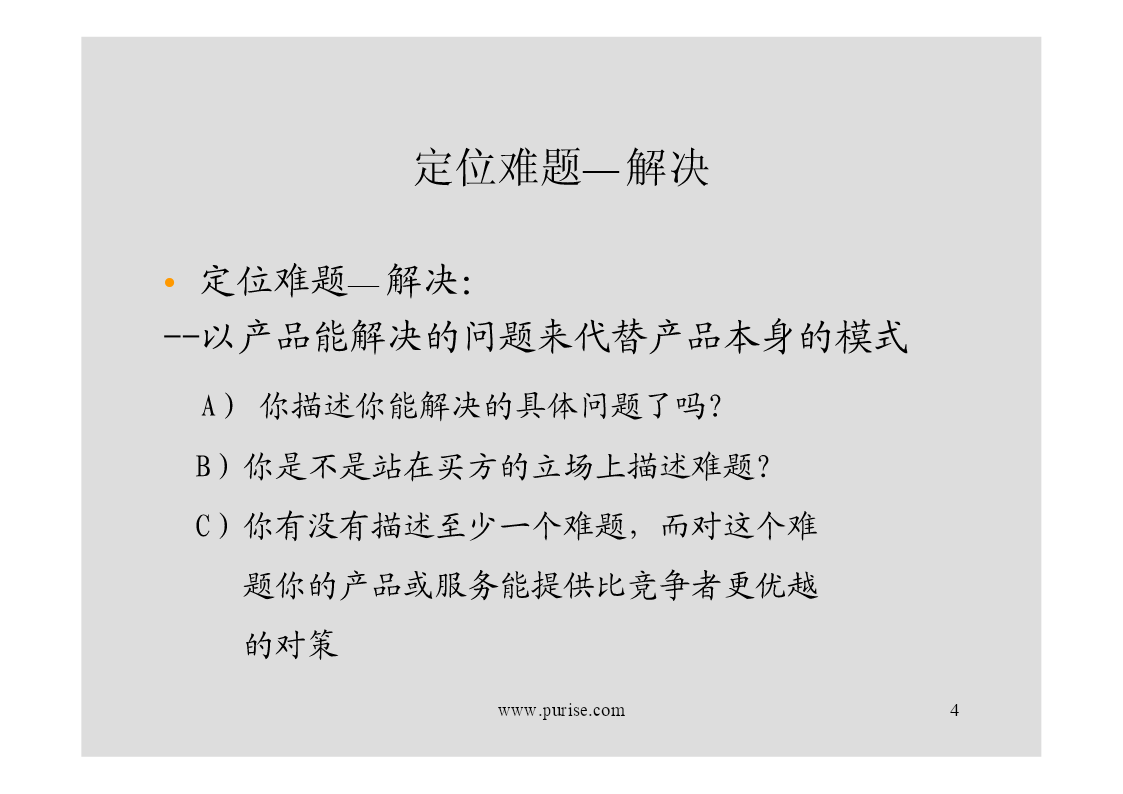 定位难题—解决

• 定位难题—解决：
--以产品能解决的问题来代替产品本身的模式

A） 你描述你能解决的具体问题了吗？

B）你是不是站在买方的立场上描述难题？

C）你有没有描述至少一个难题，而对这个难题你的产品或服务能提供比竞争者更优越的对策

www.purise.com

4